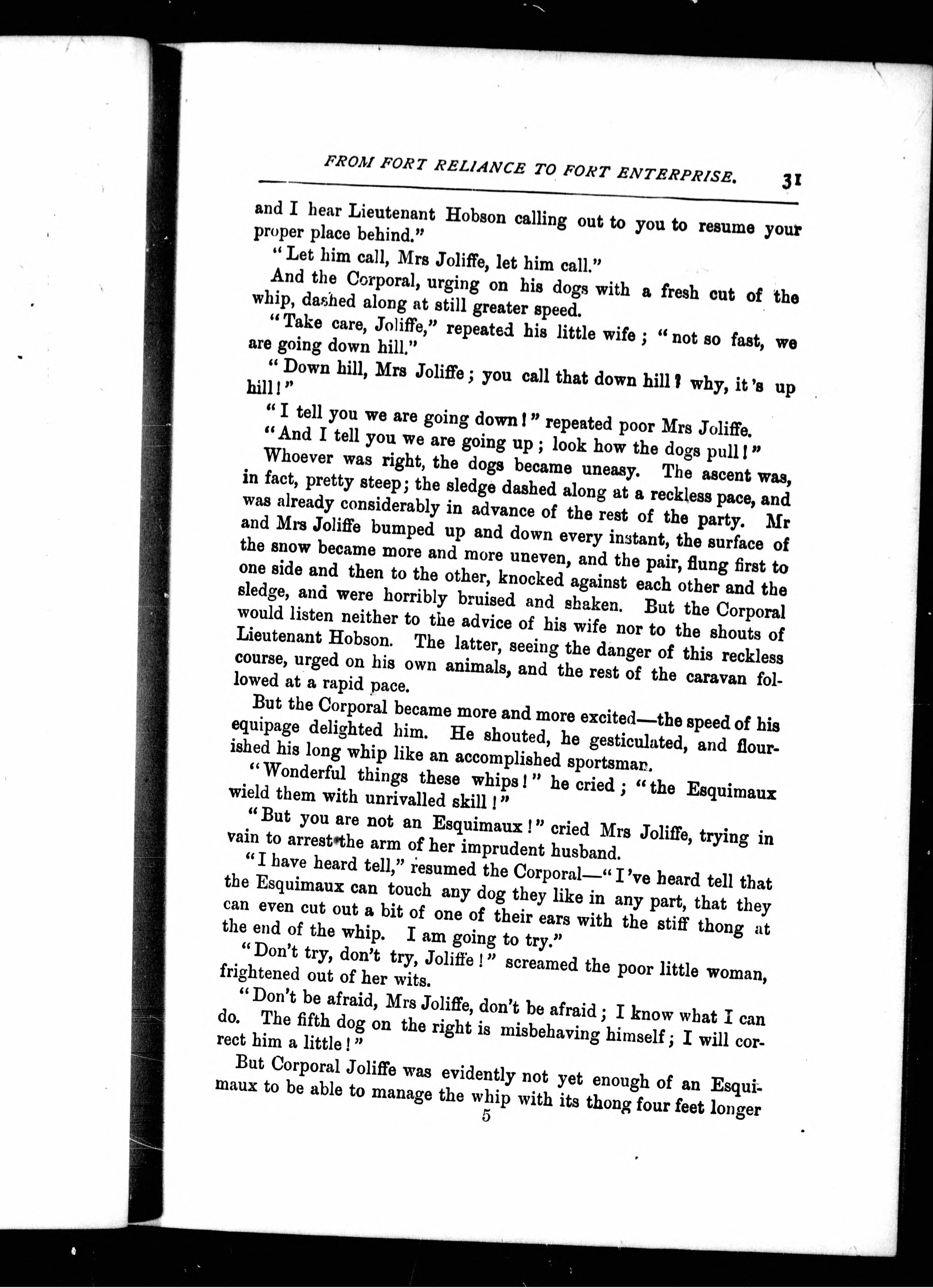 FROM FORT RELIANCE TO FORT ENTERPRISE. 31

and I hear Lieutenant Hobson calling out to you to resume your proper place behind."

"Let him call, Mrs Joliffe, let him call."

And the Corporal, urging on his dogs with a fresh cut of the whip, dashed along at still greater speed.

"Take care, Joliffe," repeated his little wife; "not so fast, we are going down hill."

"Down hill, Mrs Joliffe; you call that down hill? why, it's up hill!"

"I tell you we are going down!" repeated poor Mrs Joliffe.

"And I tell you we are going up; look how the dogs pull!"

Whoever was right, the dogs became uneasy. The ascent was, in fact, pretty steep; the sledge dashed along at a reckless pace, and was already considerably in advance of the rest of the party. Mr and Mrs Joliffe bumped up and down every instant, the surface of the snow became more and more uneven, and the pair, flung first to one side and then to the other, knocked against each other and the sledge, and were horribly bruised and shaken. But the Corporal would listen neither to the advice of his wife nor to the shouts of Lieutenant Hobson. The latter, seeing the danger of this reckless course, urged on his own animals, and the rest of the caravan followed at a rapid pace.

But the Corporal became more and more excited—the speed of his equipage delighted him. He shouted, he gesticulated, and flourished his long whip like an accomplished sportsman.

"Wonderful things these whips!" he cried; "the Esquimaux wield them with unrivalled skill!"

"But you are not an Esquimaux!" cried Mrs Joliffe, trying in vain to arrest the arm of her imprudent husband.

"I have heard tell," resumed the Corporal—"I've heard tell that the Esquimaux can touch any dog they like in any part, that they can even cut out a bit of one of their ears with the stiff thong at the end of the whip. I am going to try."

"Don't try, don't try, Joliffe!" screamed the poor little woman, frightened out of her wits.

"Don't be afraid, Mrs Joliffe, don't be afraid; I know what I can do. The fifth dog on the right is misbehaving himself; I will correct him a little!"

But Corporal Joliffe was evidently not yet enough of an Esquimaux to be able to manage the whip with its thong four feet longer

5